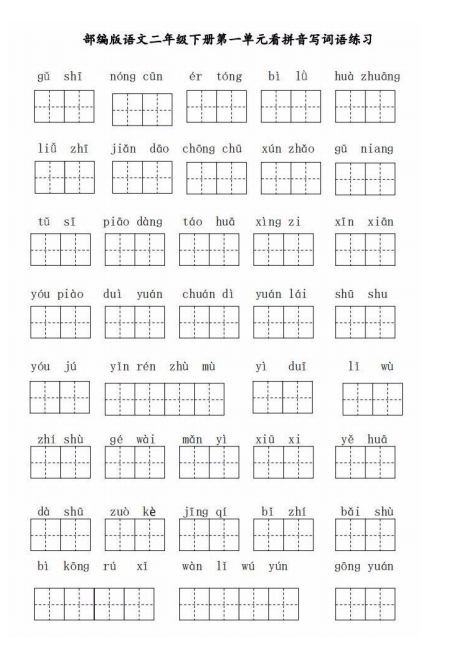 部编版语文二年级下册第一单元看拼音写词语练习

gǔ shī nóng cūn ér tóng bì lǜ huà zhuāng

liǔ zhī jiǎn dāo chōng chū xún zhǎo gū niang

tǔ sī piāo dàng táo huā xìng zi xīn xiān

yóu piào duì yuán chuán dì yuán lái shū shu

yóu jú yǐn rén zhù mù yì duī lǐ wù

zhí shù gé wài mǎn yì xiū xi yě huā

dà shū zuò kè jīng qí bǐ zhí bǎi shù

bì kōng rú xǐ wàn lǐ wú yún gōng yuán